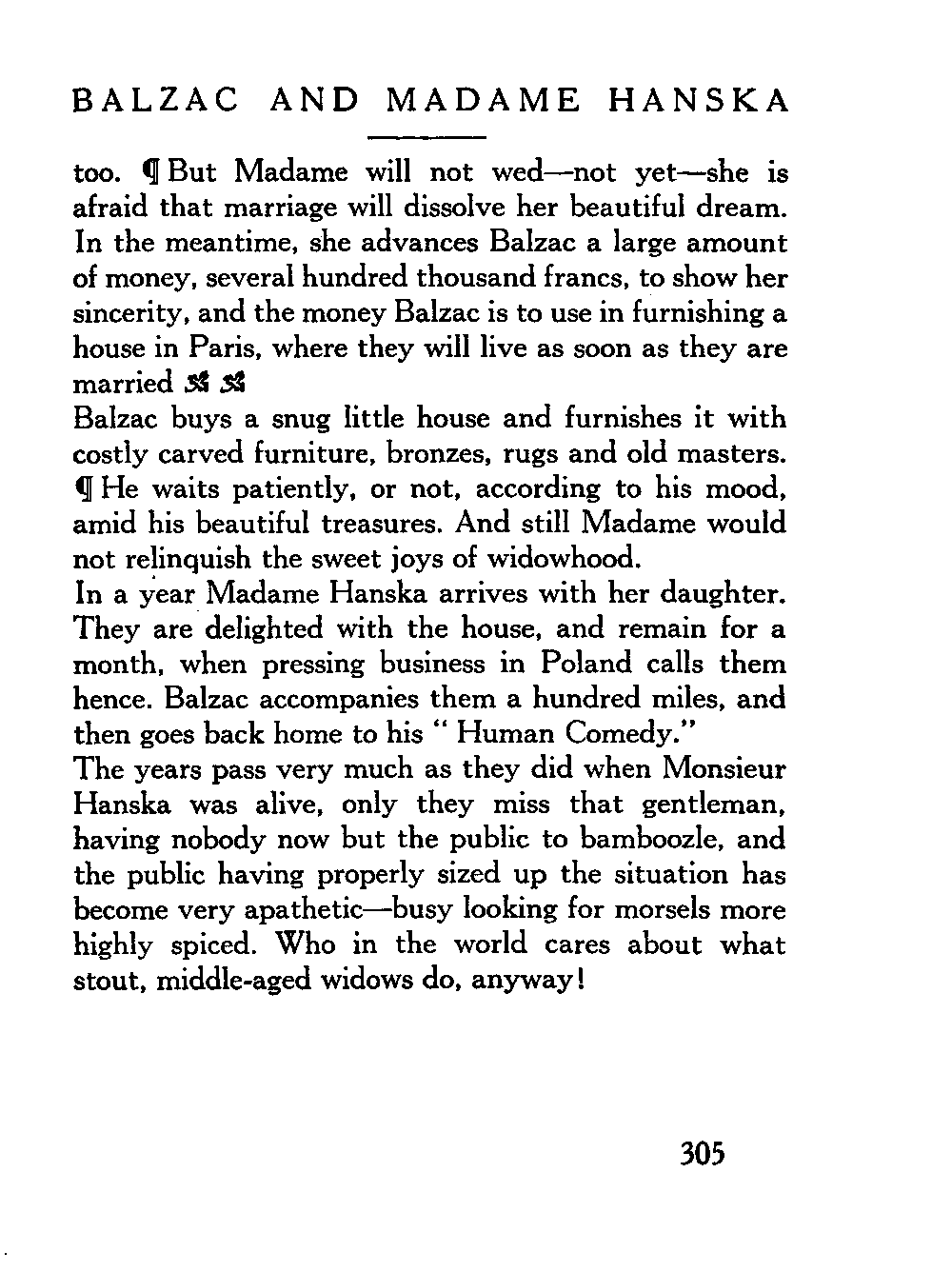 BALZAC AND MADAME HANSKA

too. ¶ But Madame will not wed—not yet—she is afraid that marriage will dissolve her beautiful dream. In the meantime, she advances Balzac a large amount of money, several hundred thousand francs, to show her sincerity, and the money Balzac is to use in furnishing a house in Paris, where they will live as soon as they are married

Balzac buys a snug little house and furnishes it with costly carved furniture, bronzes, rugs and old masters. ¶ He waits patiently, or not, according to his mood, amid his beautiful treasures. And still Madame would not relinquish the sweet joys of widowhood.

In a year Madame Hanska arrives with her daughter. They are delighted with the house, and remain for a month, when pressing business in Poland calls them hence. Balzac accompanies them a hundred miles, and then goes back home to his " Human Comedy."

The years pass very much as they did when Monsieur Hanska was alive, only they miss that gentleman, having nobody now but the public to bamboozle, and the public having properly sized up the situation has become very apathetic—busy looking for morsels more highly spiced. Who in the world cares about what stout, middle-aged widows do, anyway!

305